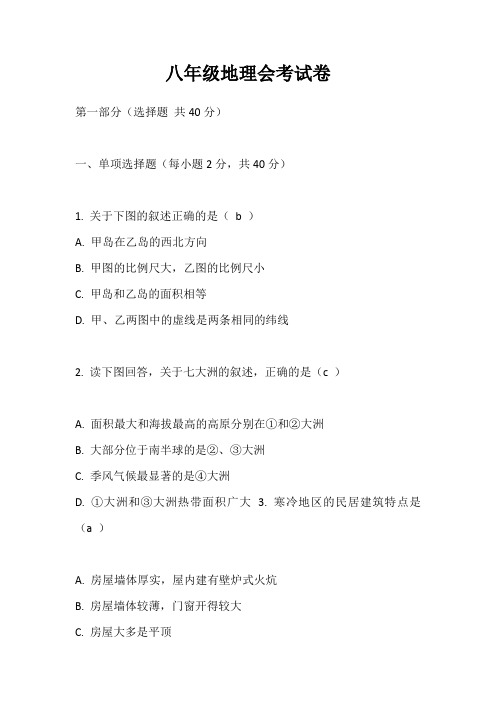 八年级地理会考试卷

第一部分（选择题 共 40 分）

一、单项选择题（每小题 2 分，共 40 分）

1. 关于下图的叙述正确的是（ b ）

A. 甲岛在乙岛的西北方向

B. 甲图的比例尺大，乙图的比例尺小

C. 甲岛和乙岛的面积相等

D. 甲、乙两图中的虚线是两条相同的纬线

2. 读下图回答，关于七大洲的叙述，正确的是（c ）

A. 面积最大和海拔最高的高原分别在①和②大洲

B. 大部分位于南半球的是②、③大洲

C. 季风气候最显著的是④大洲

D. ①大洲和③大洲热带面积广大 3. 寒冷地区的民居建筑特点是（a ）

A. 房屋墙体厚实，屋内建有壁炉式火炕

B. 房屋墙体较薄，门窗开得较大

C. 房屋大多是平顶